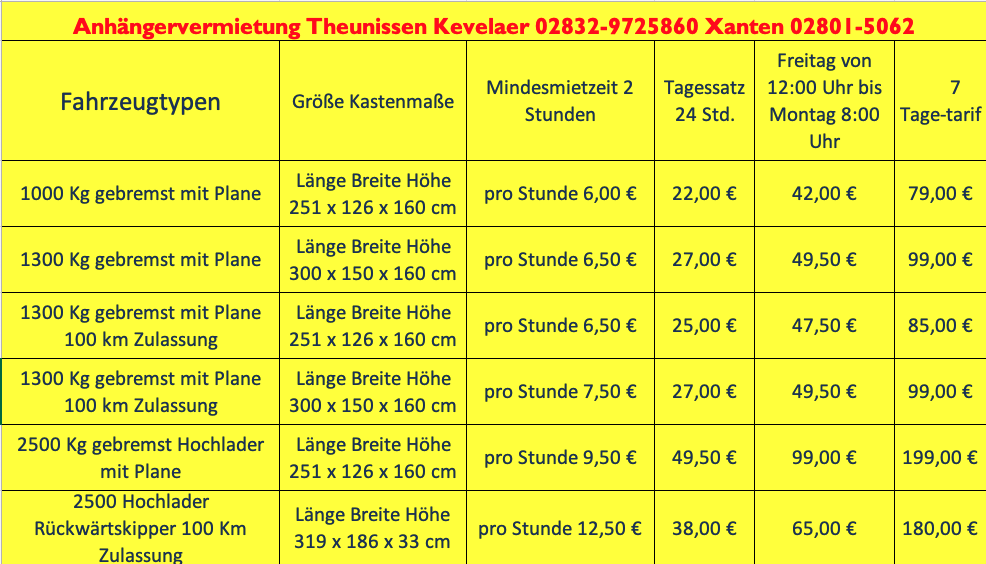 Anhängervermietung Theunissen Kevelaer 02832-9725860 Xanten 02801-5062

| Fahrzeugtypen | Größe Kastenmaße | Mindesmietzeit 2 Stunden | Tagessatz 24 Std. | Freitag von 12:00 Uhr bis Montag 8:00 Uhr | 7 Tage-tarif |
|---|---|---|---|---|---|
| 1000 Kg gebremst mit Plane | Länge Breite Höhe 251 x 126 x 160 cm | pro Stunde 6,00 € | 22,00 € | 42,00 € | 79,00 € |
| 1300 Kg gebremst mit Plane | Länge Breite Höhe 300 x 150 x 160 cm | pro Stunde 6,50 € | 27,00 € | 49,50 € | 99,00 € |
| 1300 Kg gebremst mit Plane 100 km Zulassung | Länge Breite Höhe 251 x 126 x 160 cm | pro Stunde 6,50 € | 25,00 € | 47,50 € | 85,00 € |
| 1300 Kg gebremst mit Plane 100 km Zulassung | Länge Breite Höhe 300 x 150 x 160 cm | pro Stunde 7,50 € | 27,00 € | 49,50 € | 99,00 € |
| 2500 Kg gebremst Hochlader mit Plane | Länge Breite Höhe 251 x 126 x 160 cm | pro Stunde 9,50 € | 49,50 € | 99,00 € | 199,00 € |
| 2500 Hochlader Rückwärtskipper 100 Km Zulassung | Länge Breite Höhe 319 x 186 x 33 cm | pro Stunde 12,50 € | 38,00 € | 65,00 € | 180,00 € |